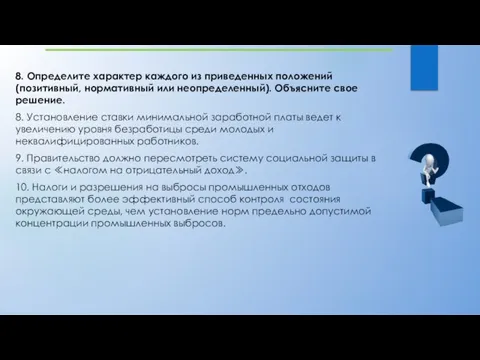 8. Определите характер каждого из приведенных положений (позитивный, нормативный или неопределенный). Объясните свое решение.

8. Установление ставки минимальной заработной платы ведет к увеличению уровня безработицы среди молодых и неквалифицированных работников.

9. Правительство должно пересмотреть систему социальной защиты в связи с «налогом на отрицательный доход».

10. Налоги и разрешения на выбросы промышленных отходов представляют более эффективный способ контроля состояния окружающей среды, чем установление норм предельно допустимой концентрации промышленных выбросов.